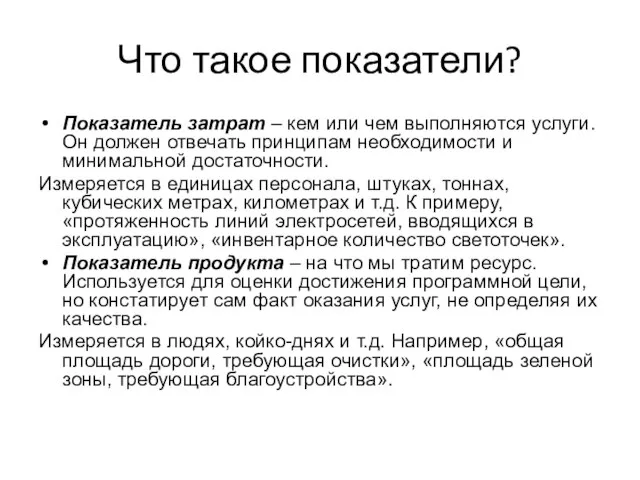 Что такое показатели?

• Показатель затрат – кем или чем выполняются услуги. Он должен отвечать принципам необходимости и минимальной достаточности.

Измеряется в единицах персонала, штуках, тоннах, кубических метрах, километрах и т.д. К примеру, «протяженность линий электросетей, вводящихся в эксплуатацию», «инвентарное количество светоточек».

• Показатель продукта – на что мы тратим ресурс. Используется для оценки достижения программной цели, но констатирует сам факт оказания услуг, не определяя их качества.

Измеряется в людях, койко-днях и т.д. Например, «общая площадь дороги, требующая очистки», «площадь зеленой зоны, требующая благоустройства».